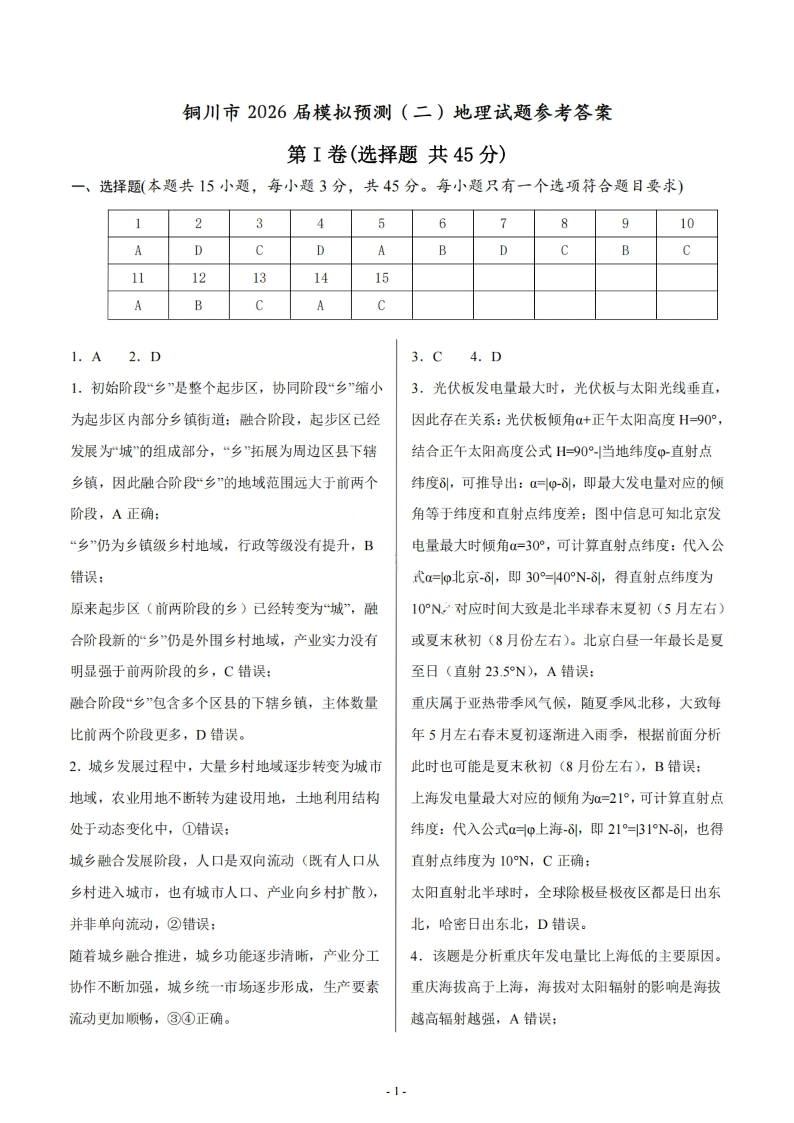 铜川市 2026 届模拟预测（二）地理试题参考答案

第 I 卷(选择题 共 45 分)

一、选择题(本题共 15 小题，每小题 3 分，共 45 分。每小题只有一个选项符合题目要求)

| 1 | 2 | 3 | 4 | 5 | 6 | 7 | 8 | 9 | 10 |
|---|---|---|---|---|---|---|---|---|---|
| A | D | C | D | A | B | D | C | B | C |
| 11 | 12 | 13 | 14 | 15 | | | | | |
| A | B | C | A | C | | | | | |

1．A　2．D

1．初始阶段“乡”是整个起步区，协同阶段“乡”缩小为起步区内部分乡镇街道；融合阶段，起步区已经发展为“城”的组成部分，“乡”拓展为周边区县下辖乡镇，因此融合阶段“乡”的地域范围远大于前两个阶段，A 正确；

“乡”仍为乡镇级乡村地域，行政等级没有提升，B 错误；

原来起步区（前两阶段的乡）已经转变为“城”，融合阶段新的“乡”仍是外围乡村地域，产业实力没有明显强于前两阶段的乡，C 错误；

融合阶段“乡”包含多个区县的下辖乡镇，主体数量比前两个阶段更多，D 错误。

2．城乡发展过程中，大量乡村地域逐步转变为城市地域，农业用地不断转为建设用地，土地利用结构处于动态变化中，①错误；

城乡融合发展阶段，人口是双向流动（既有人口从乡村进入城市，也有城市人口、产业向乡村扩散），并非单向流动，②错误；

随着城乡融合推进，城乡功能逐步清晰，产业分工协作不断加强，城乡统一市场逐步形成，生产要素流动更加顺畅，③④正确。

3．C　4．D

3．光伏板发电量最大时，光伏板与太阳光线垂直，因此存在关系：光伏板倾角α+正午太阳高度 H=90°，结合正午太阳高度公式 H=90°-|当地纬度φ-直射点纬度δ|，可推导出：α=|φ-δ|，即最大发电量对应的倾角等于纬度和直射点纬度差；图中信息可知北京发电量最大时倾角α=30°，可计算直射点纬度：代入公式α=|φ北京-δ|，即 30°=|40°N-δ|，得直射点纬度为 10°N，对应时间大致是北半球春末夏初（5 月左右）或夏末秋初（8 月份左右）。北京白昼一年最长是夏至日（直射 23.5°N），A 错误；

重庆属于亚热带季风气候，随夏季风北移，大致每年 5 月左右春末夏初逐渐进入雨季，根据前面分析此时也可能是夏末秋初（8 月份左右），B 错误；

上海发电量最大对应的倾角为α=21°，可计算直射点纬度：代入公式α=|φ上海-δ|，即 21°=|31°N-δ|，也得直射点纬度为 10°N，C 正确；

太阳直射北半球时，全球除极昼极夜区都是日出东北，哈密日出东北，D 错误。

4．该题是分析重庆年发电量比上海低的主要原因。重庆海拔高于上海，海拔对太阳辐射的影响是海拔越高辐射越强，A 错误；

- 1 -